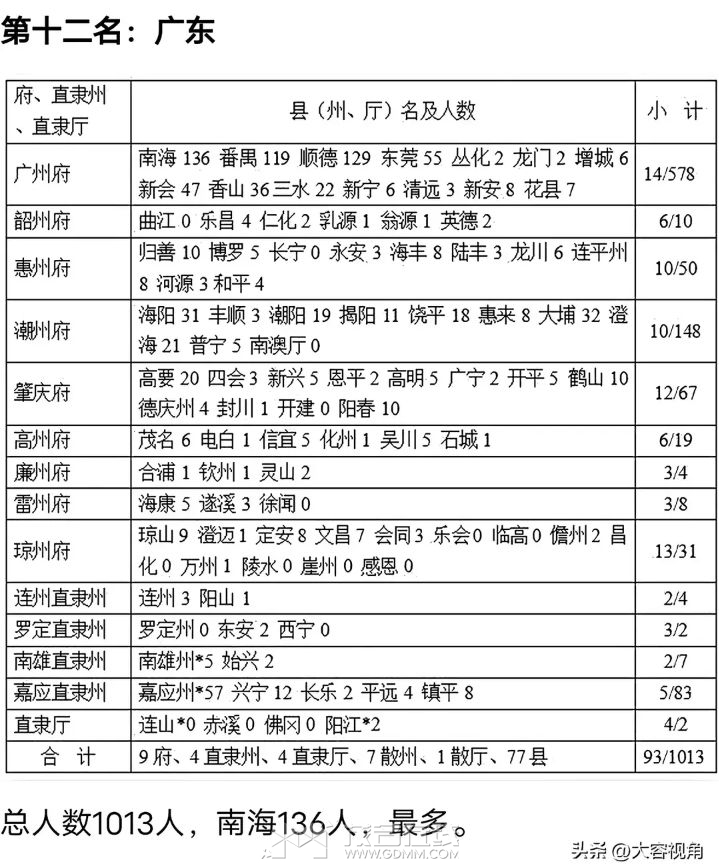 第十二名：广东

| 府、直隶州、直隶厅 | 县（州、厅）名及人数 | 小 计 |
|---|---|---|
| 广州府 | 南海 136 番禺 119 顺德 129 东莞 55 丛化 2 龙门 2 增城 6 新会 47 香山 36 三水 22 新宁 6 清远 3 新安 8 花县 7 | 14/578 |
| 韶州府 | 曲江 0 乐昌 4 仁化 2 乳源 1 翁源 1 英德 2 | 6/10 |
| 惠州府 | 归善 10 博罗 5 长宁 0 永安 3 海丰 8 陆丰 3 龙川 6 连平州 8 河源 3 和平 4 | 10/50 |
| 潮州府 | 海阳 31 丰顺 3 潮阳 19 揭阳 11 饶平 18 惠来 8 大埔 32 澄海 21 普宁 5 南澳厅 0 | 10/148 |
| 肇庆府 | 高要 20 四会 3 新兴 5 恩平 2 高明 5 广宁 2 开平 5 鹤山 10 德庆州 4 封川 1 开建 0 阳春 10 | 12/67 |
| 高州府 | 茂名 6 电白 1 信宜 5 化州 1 吴川 5 石城 1 | 6/19 |
| 廉州府 | 合浦 1 钦州 1 灵山 2 | 3/4 |
| 雷州府 | 海康 5 遂溪 3 徐闻 0 | 3/8 |
| 琼州府 | 琼山 9 澄迈 1 定安 8 文昌 7 会同 3 乐会 0 临高 0 儋州 2 昌化 0 万州 1 陵水 0 崖州 0 感恩 0 | 13/31 |
| 连州直隶州 | 连州 3 阳山 1 | 2/4 |
| 罗定直隶州 | 罗定州 0 东安 2 西宁 0 | 3/2 |
| 南雄直隶州 | 南雄州*5 始兴 2 | 2/7 |
| 嘉应直隶州 | 嘉应州*57 兴宁 12 长乐 2 平远 4 镇平 8 | 5/83 |
| 直隶厅 | 连山*0 赤溪 0 佛冈 0 阳江*2 | 4/2 |
| 合 计 | 9 府、4 直隶州、4 直隶厅、7 散州、1 散厅、77 县 | 93/1013 |

总人数1013人，南海136人，最多。

WWW.GDMM.COM

头条 @大容视角